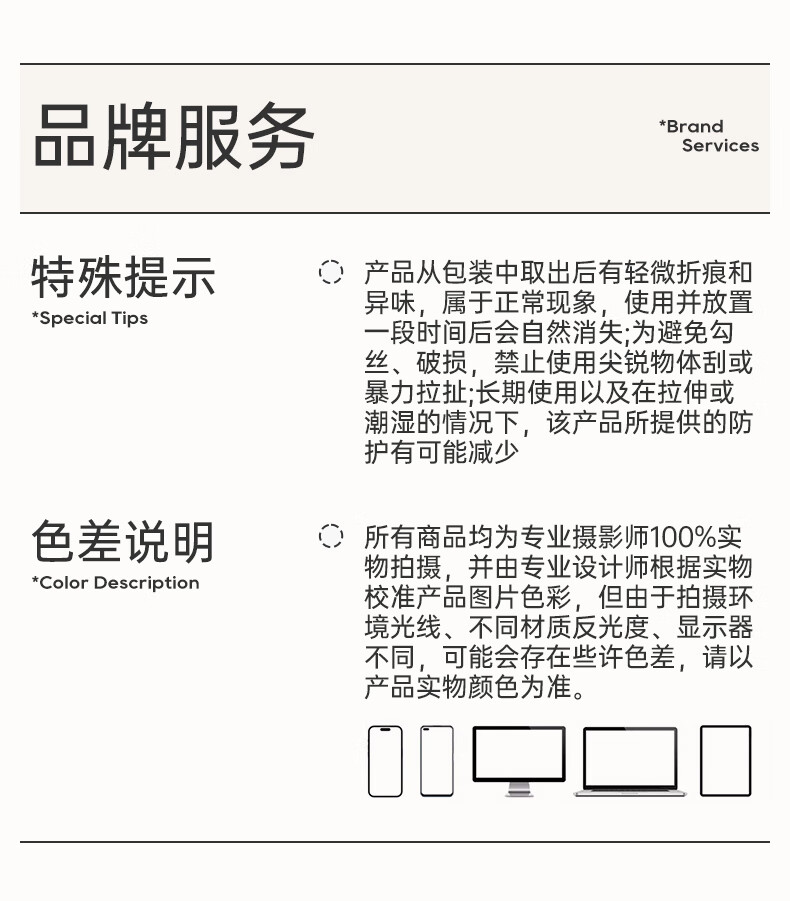 品牌服务

*Brand Services

特殊提示
*Special Tips

产品从包装中取出后有轻微折痕和异味，属于正常现象，使用并放置一段时间后会自然消失;为避免勾丝、破损，禁止使用尖锐物体刮或暴力拉扯;长期使用以及在拉伸或潮湿的情况下，该产品所提供的防护有可能减少

色差说明
*Color Description

所有商品均为专业摄影师100%实物拍摄，并由专业设计师根据实物校准产品图片色彩，但由于拍摄环境光线、不同材质反光度、显示器不同，可能会存在些许色差，请以产品实物颜色为准。